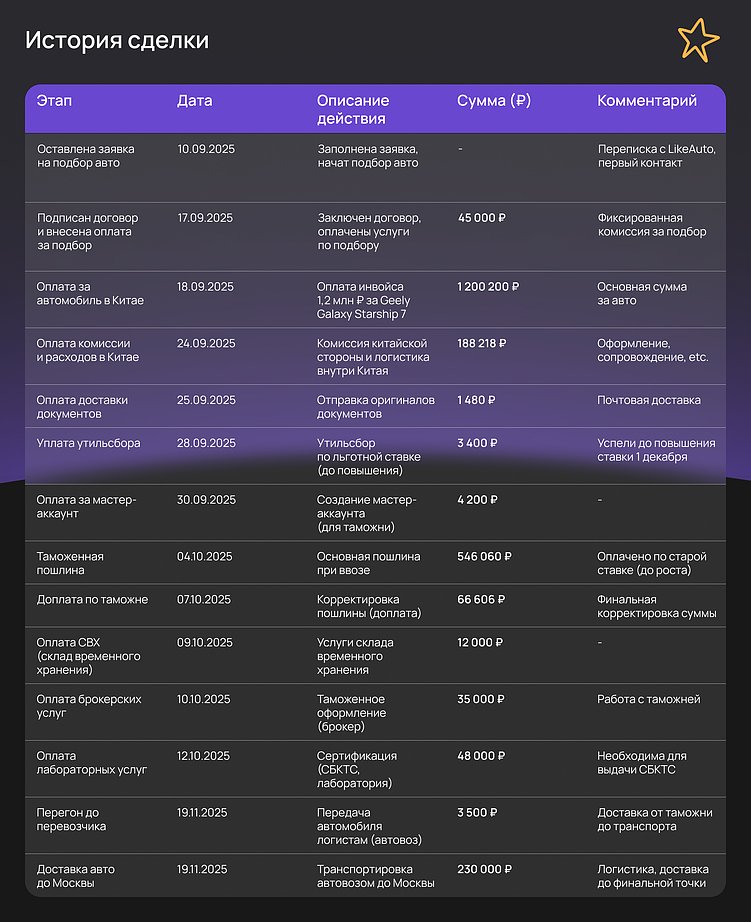 История сделки

| Этап | Дата | Описание действия | Сумма (₽) | Комментарий |
|---|---|---|---|---|
| Оставлена заявка на подбор авто | 10.09.2025 | Заполнена заявка, начат подбор авто | - | Переписка с LikeAuto, первый контакт |
| Подписан договор и внесена оплата за подбор | 17.09.2025 | Заключен договор, оплачены услуги по подбору | 45 000 ₽ | Фиксированная комиссия за подбор |
| Оплата за автомобиль в Китае | 18.09.2025 | Оплата инвойса 1,2 млн ₽ за Geely Galaxy Starship 7 | 1 200 200 ₽ | Основная сумма за авто |
| Оплата комиссии и расходов в Китае | 24.09.2025 | Комиссия китайской стороны и логистика внутри Китая | 188 218 ₽ | Оформление, сопровождение, etc. |
| Оплата доставки документов | 25.09.2025 | Отправка оригиналов документов | 1 480 ₽ | Почтовая доставка |
| Уплата утильсбора | 28.09.2025 | Утильсбор по льготной ставке (до повышения) | 3 400 ₽ | Успели до повышения ставки 1 декабря |
| Оплата за мастер-аккаунт | 30.09.2025 | Создание мастер-аккаунта (для таможни) | 4 200 ₽ | - |
| Таможенная пошлина | 04.10.2025 | Основная пошлина при ввозе | 546 060 ₽ | Оплачено по старой ставке (до роста) |
| Доплата по таможне | 07.10.2025 | Корректировка пошлины (доплата) | 66 606 ₽ | Финальная корректировка суммы |
| Оплата СВХ (склад временного хранения) | 09.10.2025 | Услуги склада временного хранения | 12 000 ₽ | - |
| Оплата брокерских услуг | 10.10.2025 | Таможенное оформление (брокер) | 35 000 ₽ | Работа с таможней |
| Оплата лабораторных услуг | 12.10.2025 | Сертификация (СБКТС, лаборатория) | 48 000 ₽ | Необходима для выдачи СБКТС |
| Перегон до перевозчика | 19.11.2025 | Передача автомобиля логистам (автовоз) | 3 500 ₽ | Доставка от таможни до транспорта |
| Доставка авто до Москвы | 19.11.2025 | Транспортировка автовозом до Москвы | 230 000 ₽ | Логистика, доставка до финальной точки |